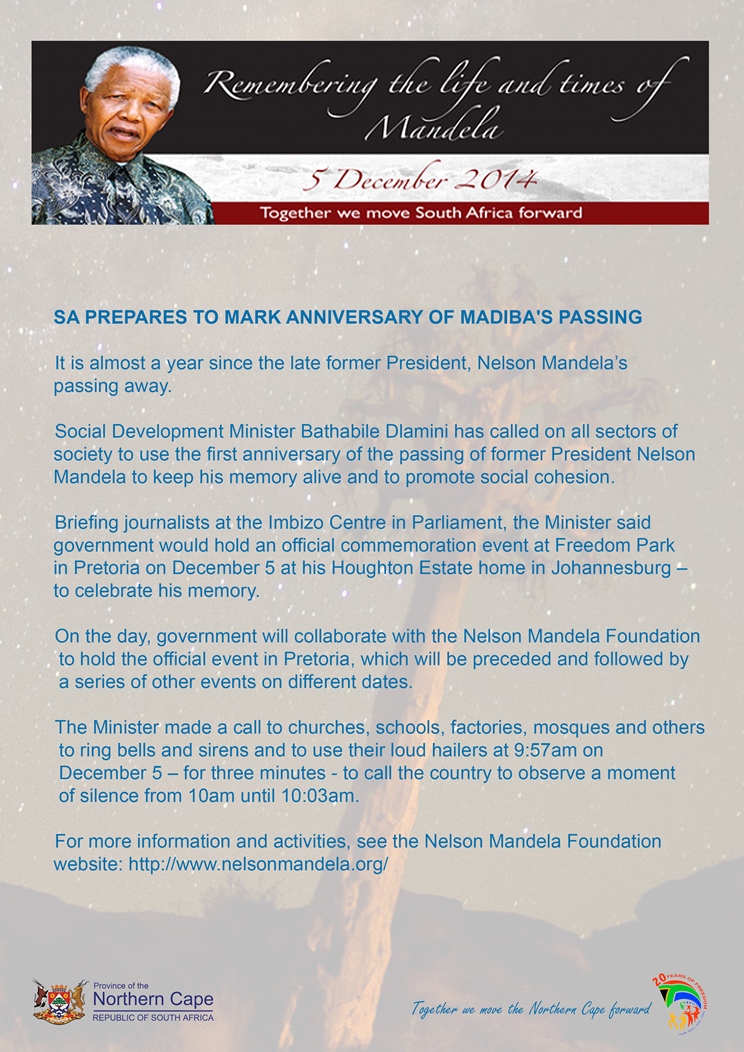 Remembering the life and times of Mandela

5 December 2014

Together we move South Africa forward

SA PREPARES TO MARK ANNIVERSARY OF MADIBA'S PASSING

It is almost a year since the late former President, Nelson Mandela's passing away.

Social Development Minister Bathabile Dlamini has called on all sectors of society to use the first anniversary of the passing of former President Nelson Mandela to keep his memory alive and to promote social cohesion.

Briefing journalists at the Imbizo Centre in Parliament, the Minister said government would hold an official commemoration event at Freedom Park in Pretoria on December 5 at his Houghton Estate home in Johannesburg – to celebrate his memory.

On the day, government will collaborate with the Nelson Mandela Foundation to hold the official event in Pretoria, which will be preceded and followed by a series of other events on different dates.

The Minister made a call to churches, schools, factories, mosques and others to ring bells and sirens and to use their loud hailers at 9:57am on December 5 – for three minutes - to call the country to observe a moment of silence from 10am until 10:03am.

For more information and activities, see the Nelson Mandela Foundation website: http://www.nelsonmandela.org/

Province of the Northern Cape
REPUBLIC OF SOUTH AFRICA

Together we move the Northern Cape forward

20 YEARS OF FREEDOM